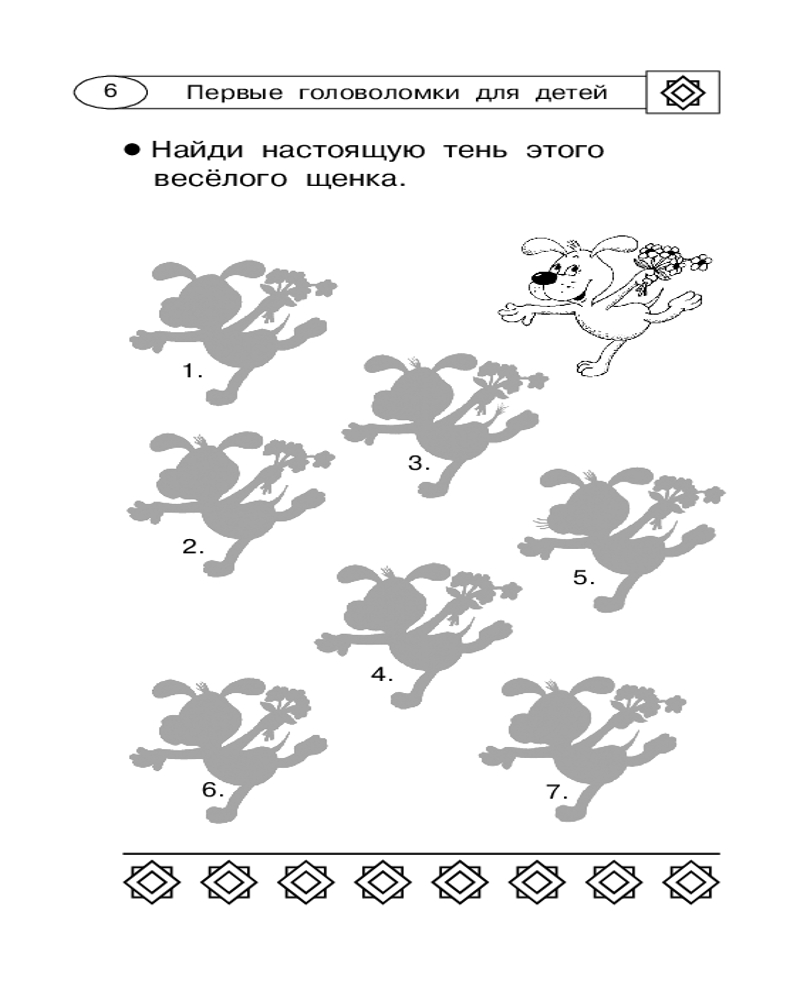 6 Первые головоломки для детей

• Найди настоящую тень этого весёлого щенка.

1.

3.

2.

5.

4.

6.

7.